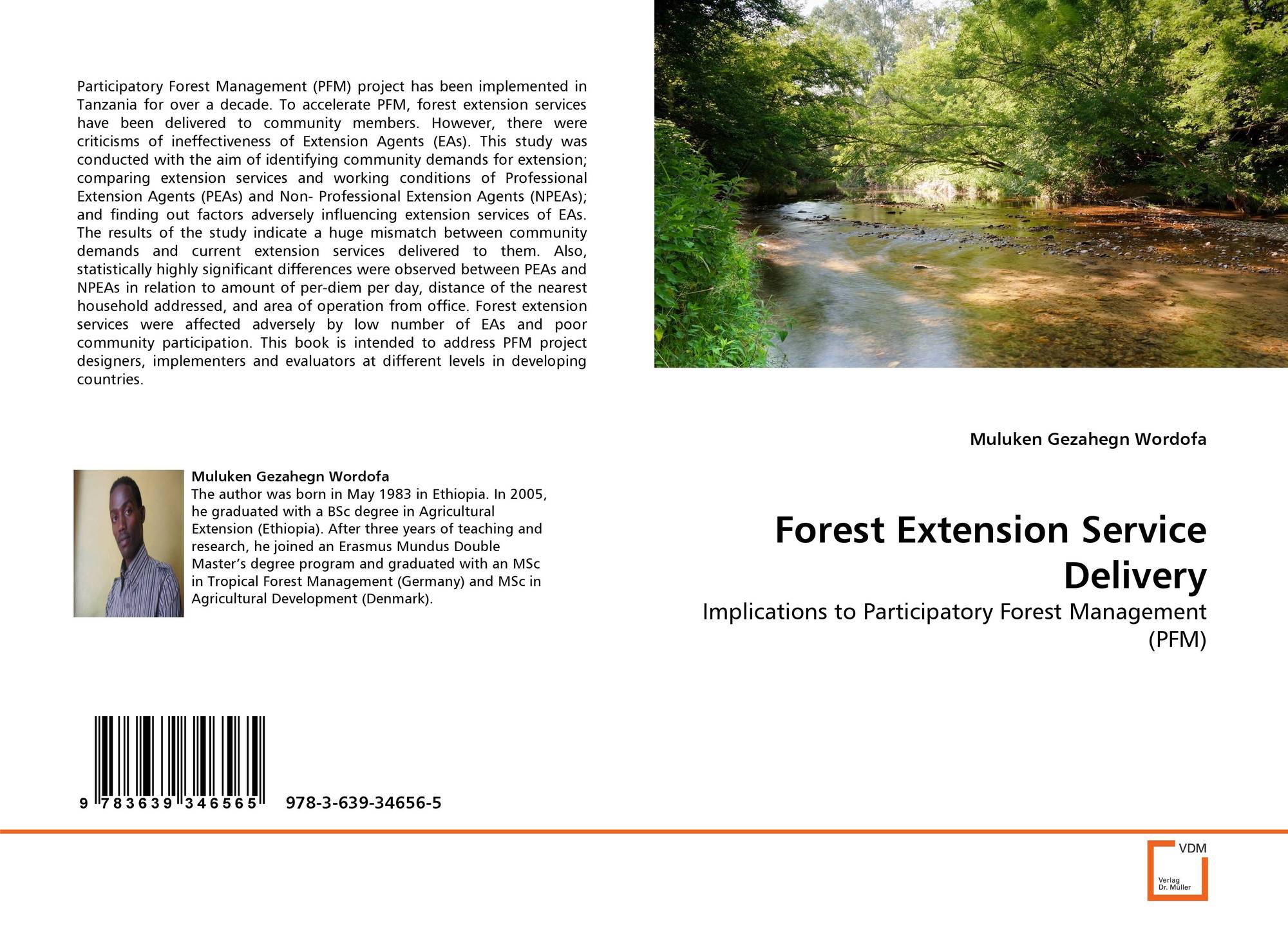 Participatory Forest Management (PFM) project has been implemented in Tanzania for over a decade. To accelerate PFM, forest extension services have been delivered to community members. However, there were criticisms of ineffectiveness of Extension Agents (EAs). This study was conducted with the aim of identifying community demands for extension; comparing extension services and working conditions of Professional Extension Agents (PEAs) and Non- Professional Extension Agents (NPEAs); and finding out factors adversely influencing extension services of EAs. The results of the study indicate a huge mismatch between community demands and current extension services delivered to them. Also, statistically highly significant differences were observed between PEAs and NPEAs in relation to amount of per-diem per day, distance of the nearest household addressed, and area of operation from office. Forest extension services were affected adversely by low number of EAs and poor community participation. This book is intended to address PFM project designers, implementers and evaluators at different levels in developing countries.

Muluken Gezahegn Wordofa
The author was born in May 1983 in Ethiopia. In 2005, he graduated with a BSc degree in Agricultural Extension (Ethiopia). After three years of teaching and research, he joined an Erasmus Mundus Double Master's degree program and graduated with an MSc in Tropical Forest Management (Germany) and MSc in Agricultural Development (Denmark).

9 783639 346565 978-3-639-34656-5

Muluken Gezahegn Wordofa

Forest Extension Service Delivery

Implications to Participatory Forest Management (PFM)

VDM
Verlag
Dr. Müller